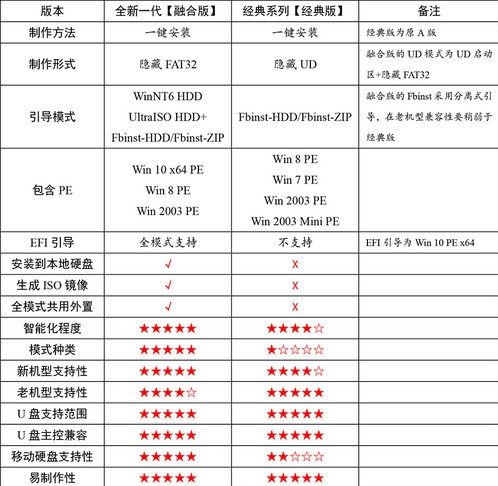 | 版本 | 全新一代【融合版】 | 经典系列【经典版】 | 备注 |
|---|---|---|---|
| 制作方法 | 一键安装 | 一键安装 | 经典版为原 A 版 |
| 制作形式 | 隐藏 FAT32 | 隐藏 UD | 融合版的 UD 模式为 UD 启动区+隐藏 FAT32 |
| 引导模式 | WinNT6 HDD UltraISO HDD+ Fbinst-HDD/Fbinst-ZIP | Fbinst-HDD/Fbinst-ZIP | 融合版的 Fbinst 采用分离式引导，在老机型兼容性要稍弱于经典版 |
| 包含 PE | Win 10 x64 PE Win 8 PE Win 2003 PE | Win 8 PE Win 7 PE Win 2003 PE Win 2003 Mini PE | |
| EFI 引导 | 全模式支持 | 不支持 | EFI 引导为 Win 10 PE x64 |
| 安装到本地硬盘 | √ | X | |
| 生成 ISO 镜像 | √ | X | |
| 全模式共用外置 | √ | X | |
| 智能化程度 | ★★★★★ | ★★★★☆ | |
| 模式种类 | ★★★★★ | ★☆☆☆☆ | |
| 新机型支持性 | ★★★★★ | ★★★★☆ | |
| 老机型支持性 | ★★★★☆ | ★★★★★ | |
| U 盘支持范围 | ★★★★★ | ★★★★★ | |
| U 盘主控兼容 | ★★★★★ | ★★★★★ | |
| 移动硬盘支持性 | ★★★★★ | ★★☆☆☆ | |
| 易制作性 | ★★★★★ | ★★★★★ | |